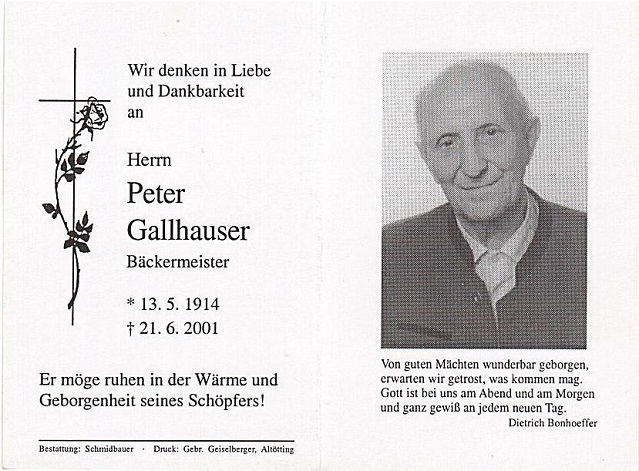 Wir denken in Liebe
und Dankbarkeit
an

Herrn
Peter
Gallhauser
Bäckermeister

* 13. 5. 1914
† 21. 6. 2001

Er möge ruhen in der Wärme und Geborgenheit seines Schöpfers!

Bestattung: Schmidbauer · Druck: Gebr. Geiselberger, Altötting

Von guten Mächten wunderbar geborgen,
erwarten wir getrost, was kommen mag.
Gott ist bei uns am Abend und am Morgen
und ganz gewiß an jedem neuen Tag.
Dietrich Bonhoeffer